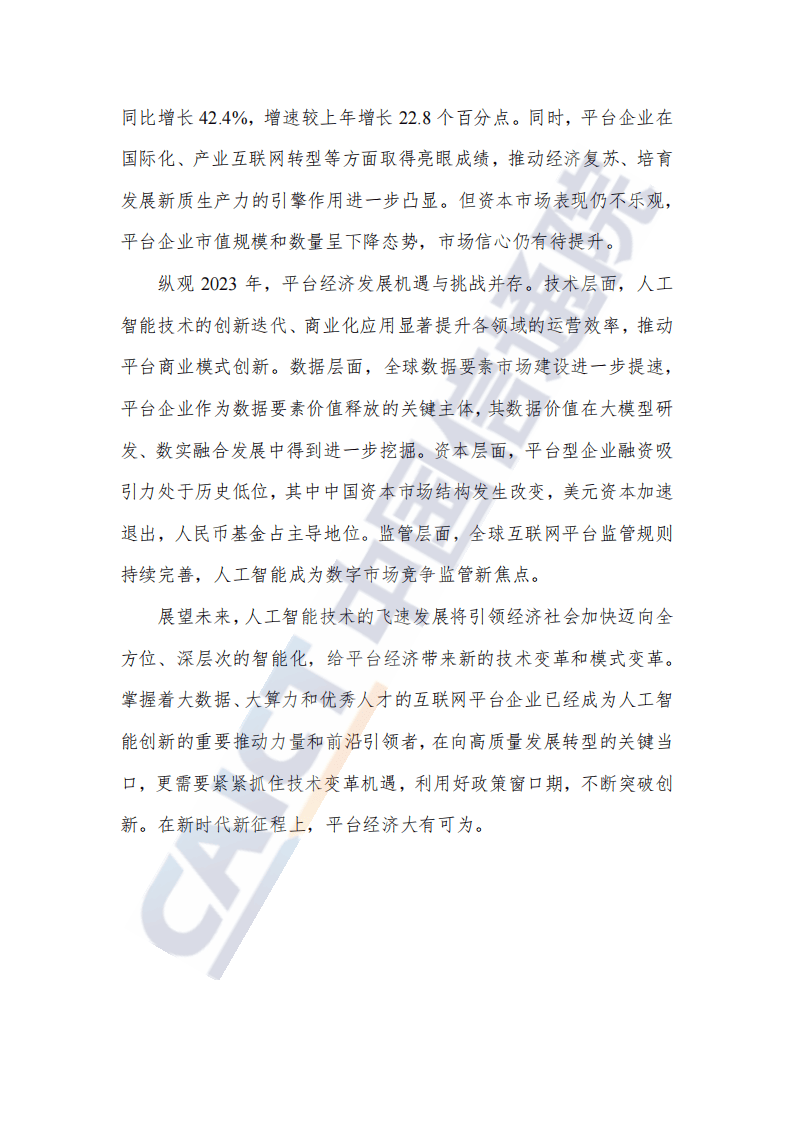 同比增长 42.4%，增速较上年增长 22.8 个百分点。同时，平台企业在国际化、产业互联网转型等方面取得亮眼成绩，推动经济复苏、培育发展新质生产力的引擎作用进一步凸显。但资本市场表现仍不乐观，平台企业市值规模和数量呈下降态势，市场信心仍有待提升。

纵观 2023 年，平台经济发展机遇与挑战并存。技术层面，人工智能技术的创新迭代、商业化应用显著提升各领域的运营效率，推动平台商业模式创新。数据层面，全球数据要素市场建设进一步提速，平台企业作为数据要素价值释放的关键主体，其数据价值在大模型研发、数实融合发展中得到进一步挖掘。资本层面，平台型企业融资吸引力处于历史低位，其中中国资本市场结构发生改变，美元资本加速退出，人民币基金占主导地位。监管层面，全球互联网平台监管规则持续完善，人工智能成为数字市场竞争监管新焦点。

展望未来，人工智能技术的飞速发展将引领经济社会加快迈向全方位、深层次的智能化，给平台经济带来新的技术变革和模式变革。掌握着大数据、大算力和优秀人才的互联网平台企业已经成为人工智能创新的重要推动力量和前沿引领者，在向高质量发展转型的关键当口，更需要紧紧抓住技术变革机遇，利用好政策窗口期，不断突破创新。在新时代新征程上，平台经济大有可为。

CAICT 中国信通院